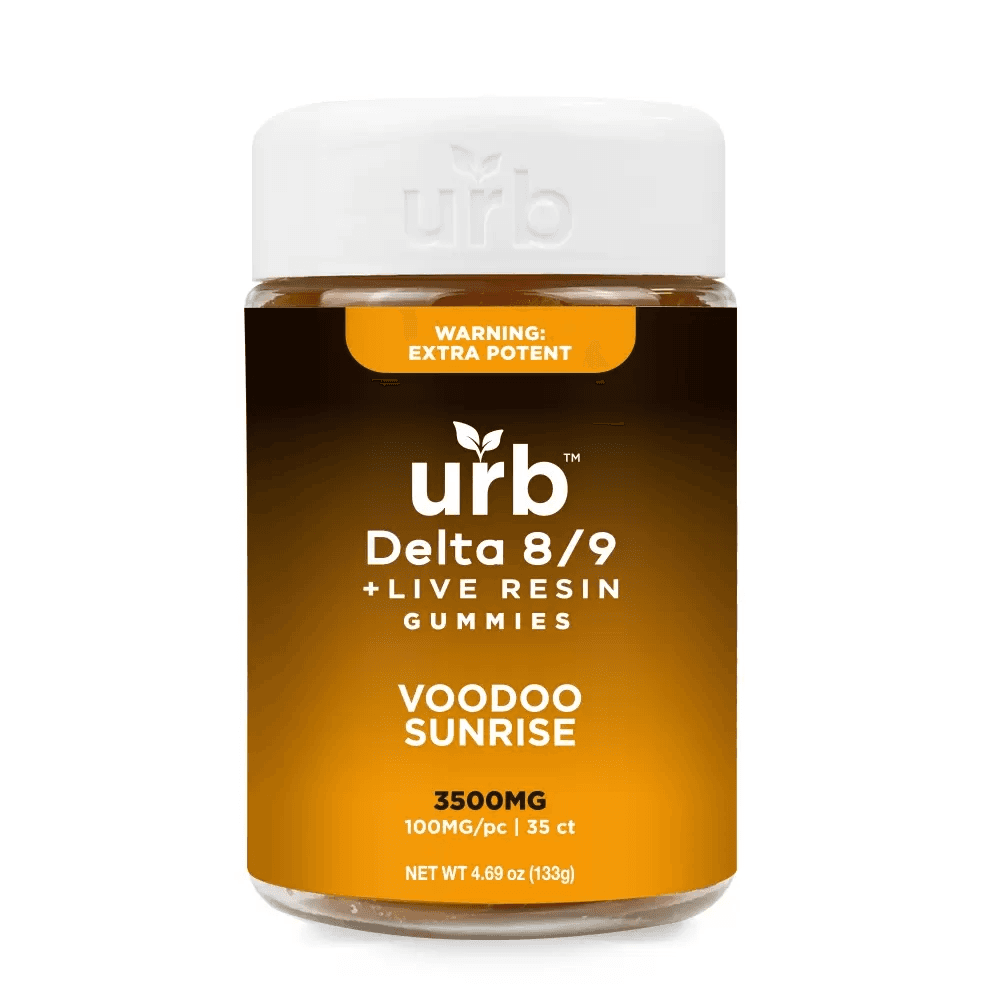 urb

WARNING:
EXTRA POTENT

urb™
Delta 8/9
+LIVE RESIN
GUMMIES

VOODOO
SUNRISE

3500MG
100MG/pc | 35 ct

NET WT 4.69 oz (133g)